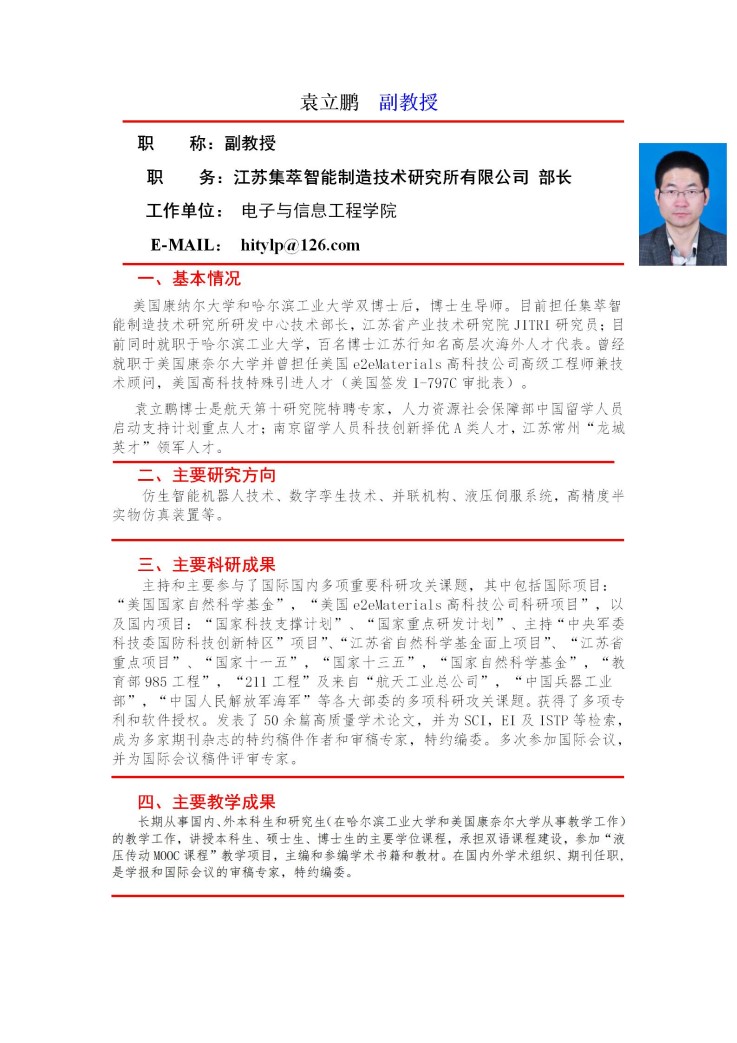 袁立鹏　副教授

职　　称：副教授

职　　务：江苏集萃智能制造技术研究所有限公司 部长

工作单位：　电子与信息工程学院

E-MAIL:　hitylp@126.com

一、基本情况

美国康纳尔大学和哈尔滨工业大学双博士后，博士生导师。目前担任集萃智能制造技术研究所研发中心技术部长，江苏省产业技术研究院 JITRI 研究员；目前同时就职于哈尔滨工业大学，百名博士江苏行知名高层次海外人才代表。曾经就职于美国康奈尔大学并曾担任美国 e2eMaterials 高科技公司高级工程师兼技术顾问，美国高科技特殊引进人才（美国签发 I-797C 审批表）。

袁立鹏博士是航天第十研究院特聘专家，人力资源社会保障部中国留学人员启动支持计划重点人才；南京留学人员科技创新择优 A 类人才，江苏常州“龙城英才”领军人才。

二、主要研究方向

仿生智能机器人技术、数字孪生技术、并联机构、液压伺服系统，高精度半实物仿真装置等。

三、主要科研成果

主持和主要参与了国际国内多项重要科研攻关课题，其中包括国际项目：“美国国家自然科学基金”，“美国 e2eMaterials 高科技公司科研项目”，以及国内项目：“国家科技支撑计划”、“国家重点研发计划”、主持“中央军委科技委国防科技创新特区”项目”、“江苏省自然科学基金面上项目”、“江苏省重点项目”、“国家十一五”，“国家十三五”，“国家自然科学基金”，“教育部 985 工程”，“211 工程”及来自“航天工业总公司”，“中国兵器工业部”，“中国人民解放军海军”等各大部委的多项科研攻关课题。获得了多项专利和软件授权。发表了 50 余篇高质量学术论文，并为 SCI，EI 及 ISTP 等检索，成为多家期刊杂志的特约稿件作者和审稿专家，特约编委。多次参加国际会议，并为国际会议稿件评审专家。

四、主要教学成果

长期从事国内、外本科生和研究生（在哈尔滨工业大学和美国康奈尔大学从事教学工作）的教学工作，讲授本科生、硕士生、博士生的主要学位课程，承担双语课程建设，参加“液压传动 MOOC 课程”教学项目，主编和参编学术书籍和教材。在国内外学术组织、期刊任职，是学报和国际会议的审稿专家，特约编委。